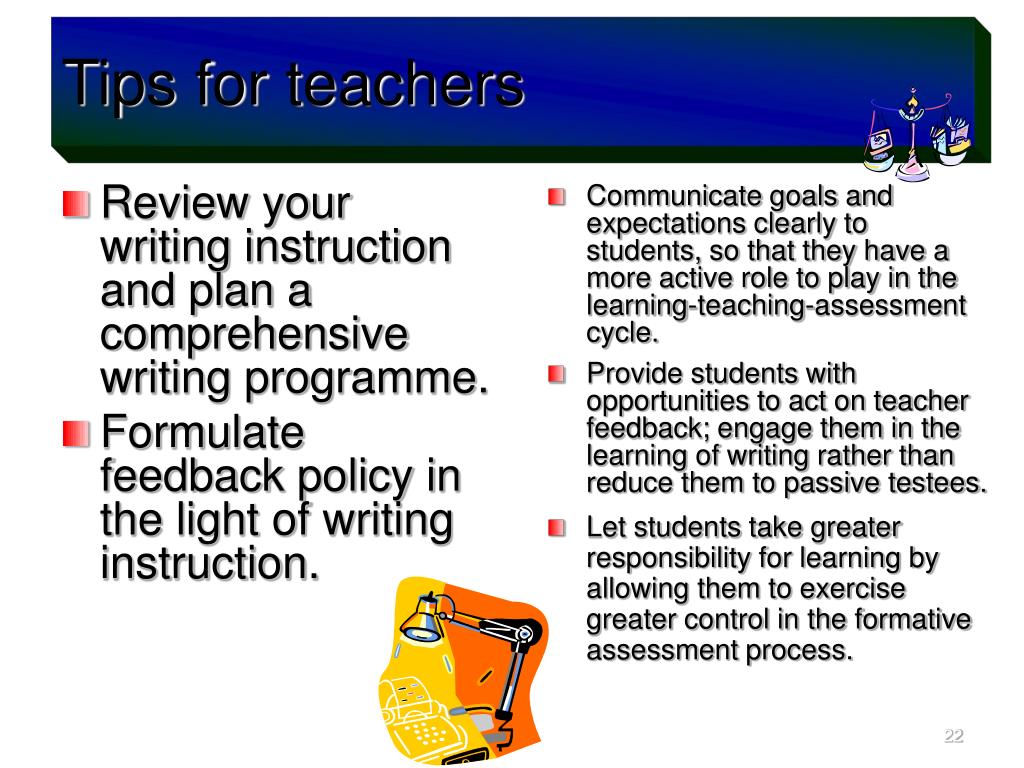 Tips for teachers

Review your writing instruction and plan a comprehensive writing programme.

Formulate feedback policy in the light of writing instruction.

Communicate goals and expectations clearly to students, so that they have a more active role to play in the learning-teaching-assessment cycle.

Provide students with opportunities to act on teacher feedback; engage them in the learning of writing rather than reduce them to passive testees.

Let students take greater responsibility for learning by allowing them to exercise greater control in the formative assessment process.

22